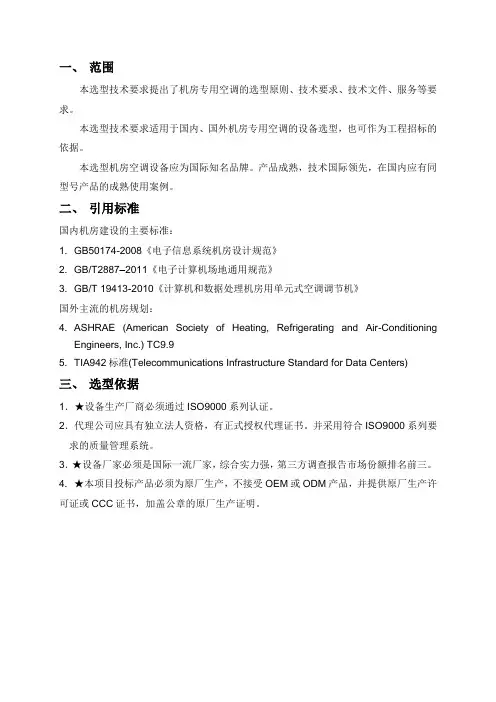 一、 范围

本选型技术要求提出了机房专用空调的选型原则、技术要求、技术文件、服务等要求。

本选型技术要求适用于国内、国外机房专用空调的设备选型，也可作为工程招标的依据。

本选型机房空调设备应为国际知名品牌。产品成熟，技术国际领先，在国内应有同型号产品的成熟使用案例。

二、 引用标准

国内机房建设的主要标准：

1. GB50174-2008《电子信息系统机房设计规范》

2. GB/T2887–2011《电子计算机场地通用规范》

3. GB/T 19413-2010《计算机和数据处理机房用单元式空调调节机》

国外主流的机房规划：

4. ASHRAE (American Society of Heating, Refrigerating and Air-Conditioning Engineers, Inc.) TC9.9

5. TIA942 标准(Telecommunications Infrastructure Standard for Data Centers)

三、 选型依据

1. ★设备生产厂商必须通过 ISO9000 系列认证。

2. 代理公司应具有独立法人资格，有正式授权代理证书，并采用符合 ISO9000 系列要求的质量管理系统。

3. ★设备厂家必须是国际一流厂家，综合实力强，第三方调查报告市场份额排名前三。

4. ★本项目投标产品必须为原厂生产，不接受 OEM 或 ODM 产品，并提供原厂生产许可证或 CCC 证书，加盖公章的原厂生产证明。